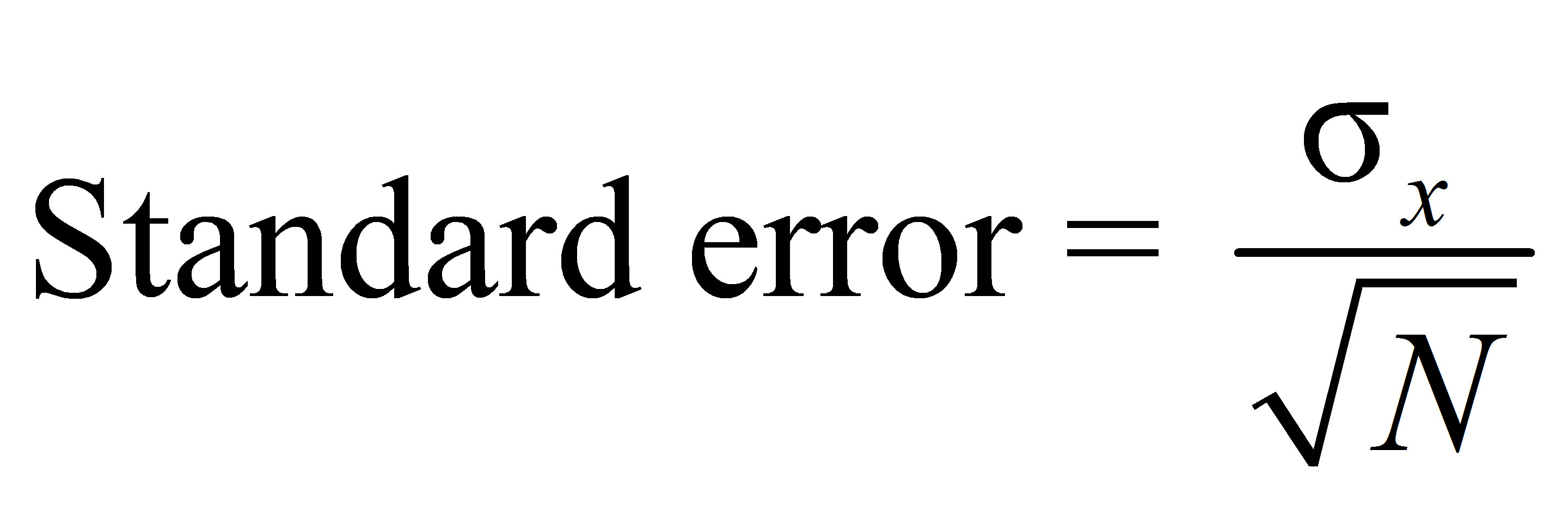 $\text{Standard error} = \frac{\sigma_x}{\sqrt{N}}$